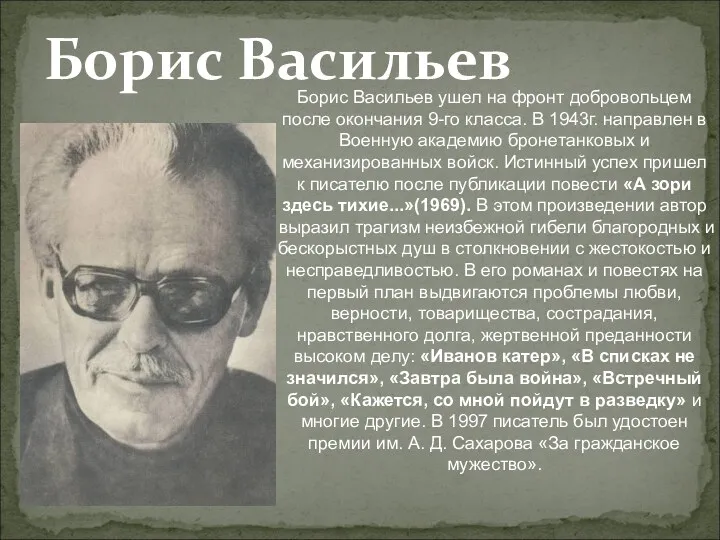 Борис Васильев

Борис Васильев ушел на фронт добровольцем после окончания 9-го класса. В 1943г. направлен в Военную академию бронетанковых и механизированных войск. Истинный успех пришел к писателю после публикации повести «А зори здесь тихие...»(1969). В этом произведении автор выразил трагизм неизбежной гибели благородных и бескорыстных душ в столкновении с жестокостью и несправедливостью. В его романах и повестях на первый план выдвигаются проблемы любви, верности, товарищества, сострадания, нравственного долга, жертвенной преданности высоком делу: «Иванов катер», «В списках не значился», «Завтра была война», «Встречный бой», «Кажется, со мной пойдут в разведку» и многие другие. В 1997 писатель был удостоен премии им. А. Д. Сахарова «За гражданское мужество».